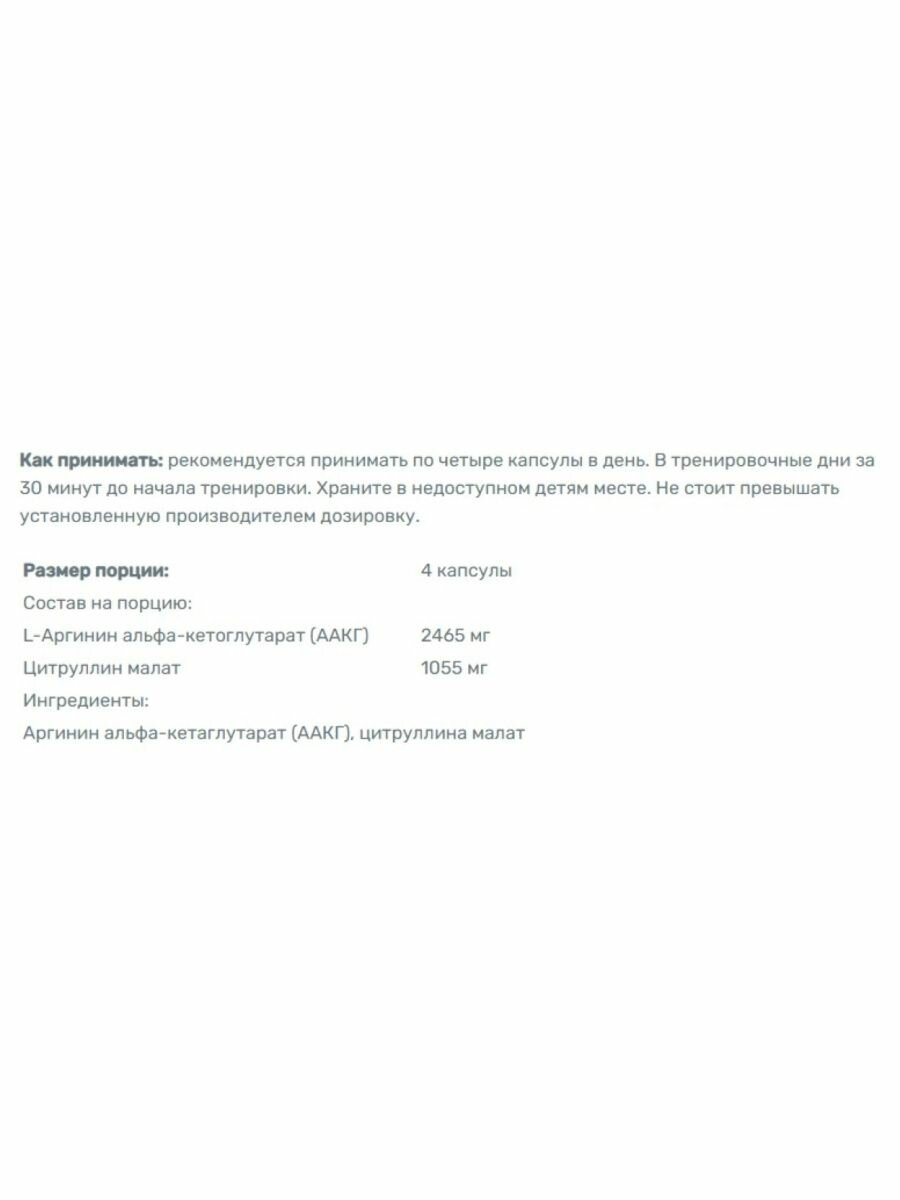 Как принимать: рекомендуется принимать по четыре капсулы в день. В тренировочные дни за 30 минут до начала тренировки. Храните в недоступном детям месте. Не стоит превышать установленную производителем дозировку.

Размер порции: 4 капсулы
Состав на порцию:
L-Аргинин альфа-кетоглутарат (ААКГ) 2465 мг
Цитруллин малат 1055 мг
Ингредиенты:
Аргинин альфа-кетаглутарат (ААКГ), цитруллина малат